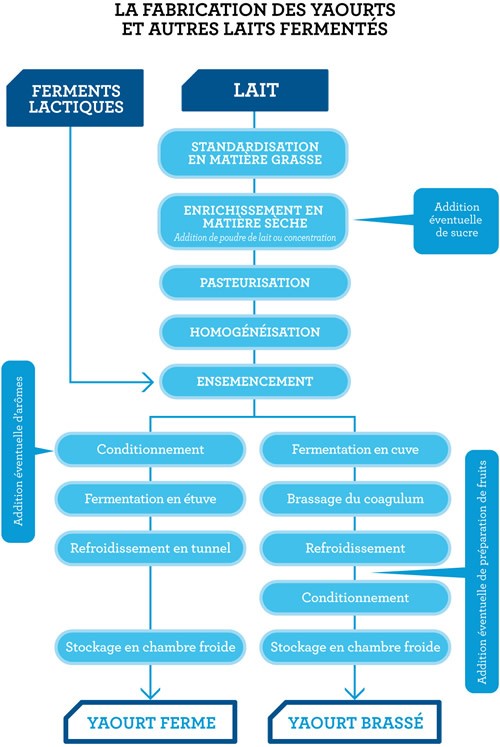 LA FABRICATION DES YAOURTS ET AUTRES LAITS FERMENTÉS

FERMENTS LACTIQUES

LAIT

STANDARDISATION EN MATIÈRE GRASSE

ENRICHISSEMENT EN MATIÈRE SÈCHE
Addition de poudre de lait ou concentration

Addition éventuelle de sucre

PASTEURISATION

HOMOGÉNÉISATION

ENSEMENCEMENT

Addition éventuelle d'arômes

Conditionnement

Fermentation en étuve

Refroidissement en tunnel

Stockage en chambre froide

YAOURT FERME

Fermentation en cuve

Brassage du coagulum

Refroidissement

Conditionnement

Stockage en chambre froide

Addition éventuelle de préparation de fruits

YAOURT BRASSÉ